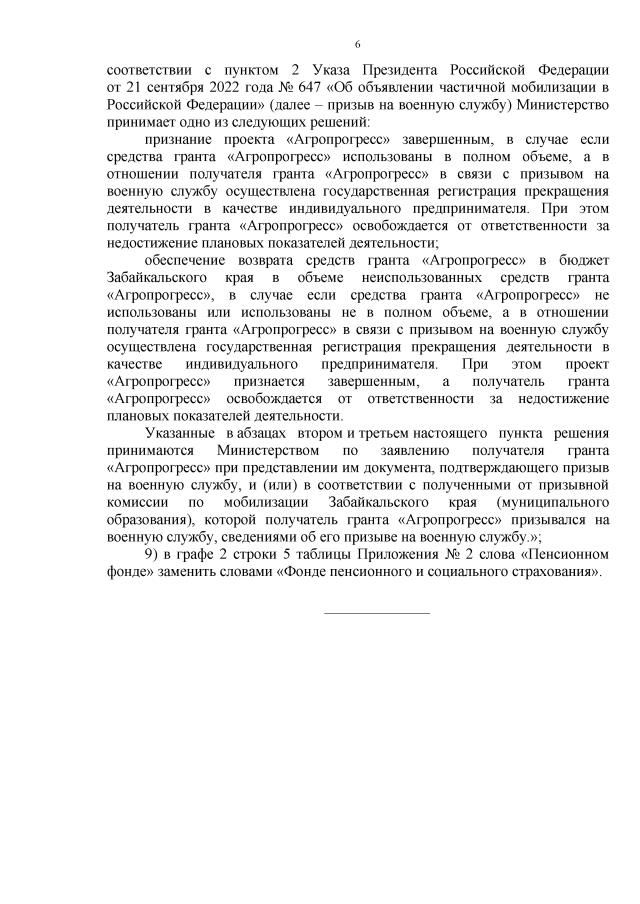 6

соответствии с пунктом 2 Указа Президента Российской Федерации от 21 сентября 2022 года № 647 «Об объявлении частичной мобилизации в Российской Федерации» (далее – призыв на военную службу) Министерство принимает одно из следующих решений:

признание проекта «Агропрогресс» завершенным, в случае если средства гранта «Агропрогресс» использованы в полном объеме, а в отношении получателя гранта «Агропрогресс» в связи с призывом на военную службу осуществлена государственная регистрация прекращения деятельности в качестве индивидуального предпринимателя. При этом получатель гранта «Агропрогресс» освобождается от ответственности за недостижение плановых показателей деятельности;

обеспечение возврата средств гранта «Агропрогресс» в бюджет Забайкальского края в объеме неиспользованных средств гранта «Агропрогресс», в случае если средства гранта «Агропрогресс» не использованы или использованы не в полном объеме, а в отношении получателя гранта «Агропрогресс» в связи с призывом на военную службу осуществлена государственная регистрация прекращения деятельности в качестве индивидуального предпринимателя. При этом проект «Агропрогресс» признается завершенным, а получатель гранта «Агропрогресс» освобождается от ответственности за недостижение плановых показателей деятельности.

Указанные в абзацах втором и третьем настоящего пункта решения принимаются Министерством по заявлению получателя гранта «Агропрогресс» при представлении им документа, подтверждающего призыв на военную службу, и (или) в соответствии с полученными от призывной комиссии по мобилизации Забайкальского края (муниципального образования), которой получатель гранта «Агропрогресс» призывался на военную службу, сведениями об его призыве на военную службу.»;

9) в графе 2 строки 5 таблицы Приложения № 2 слова «Пенсионном фонде» заменить словами «Фонде пенсионного и социального страхования».